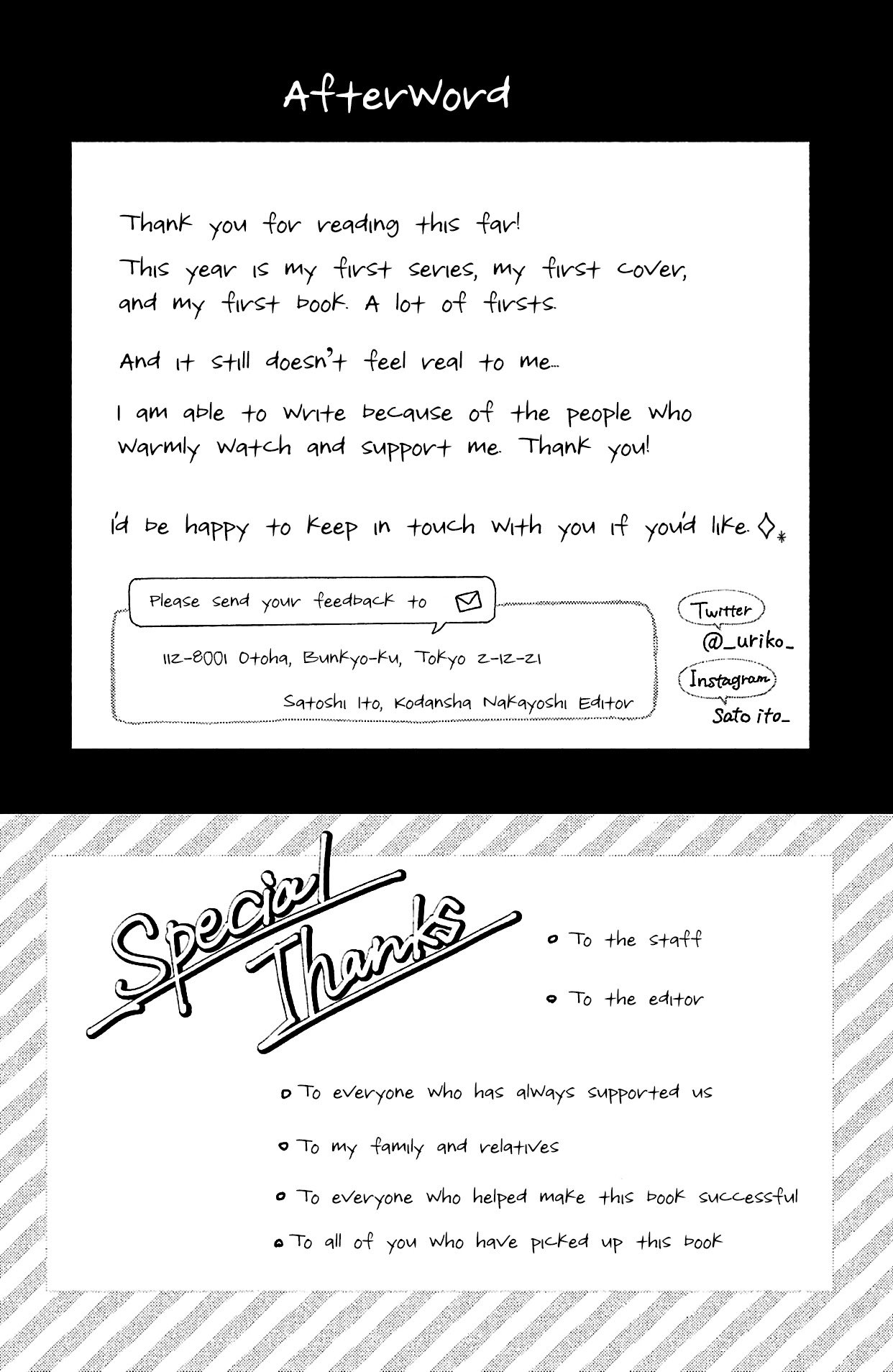 Afterword

Thank you for reading this far!

This year is my first series, my first cover, and my first book. A lot of firsts.

And it still doesn't feel real to me...

I am able to write because of the people who warmly watch and support me. Thank you!

I'd be happy to keep in touch with you if you'd like.

Please send your feedback to

112-8001 Otoha, Bunkyo-ku, Tokyo 2-12-21

Satoshi Ito, Kodansha Nakayoshi Editor

Twitter
@_uriko_

Instagram
Sato ito_

Special Thanks

• To the staff

• To the editor

• To everyone who has always supported us

• To my family and relatives

• To everyone who helped make this book successful

• To all of you who have picked up this book